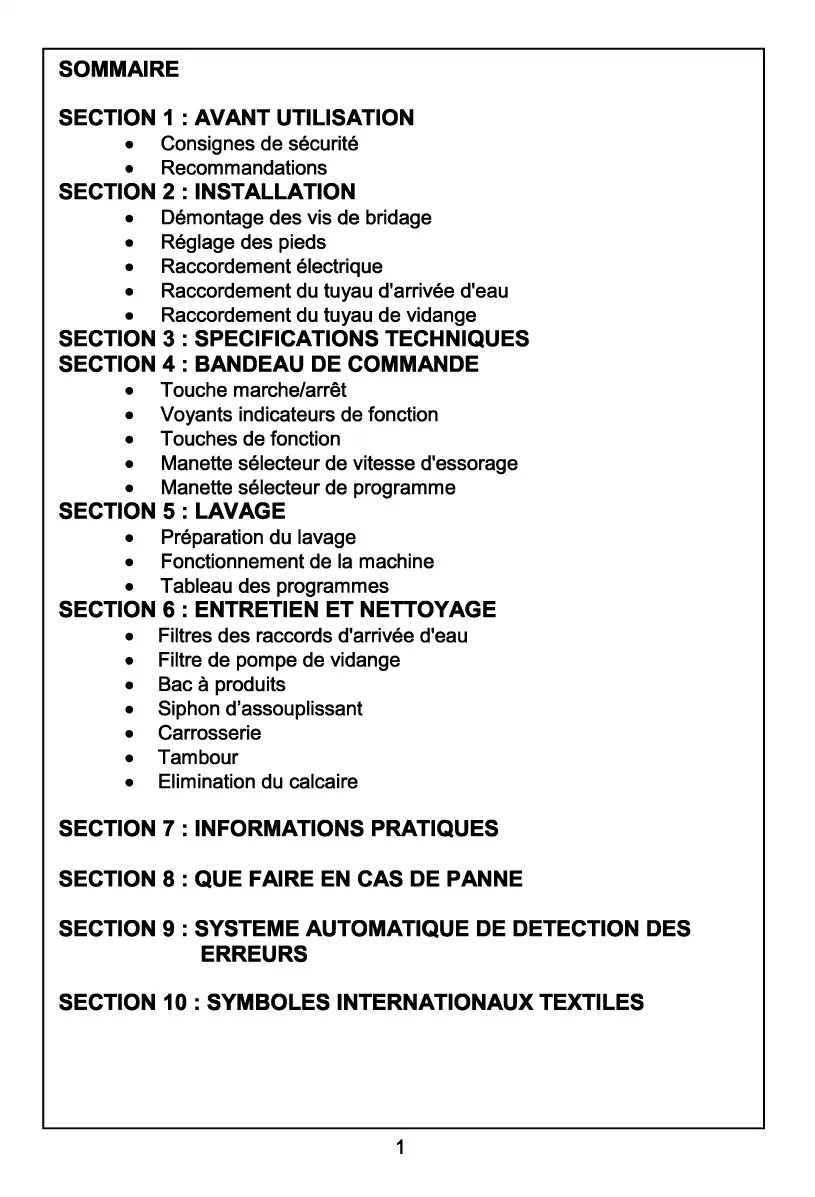 SOMMAIRE

SECTION 1 : AVANT UTILISATION
- Consignes de sécurité
- Recommandations

SECTION 2 : INSTALLATION
- Démontage des vis de bridage
- Réglage des pieds
- Raccordement électrique
- Raccordement du tuyau d'arrivée d'eau
- Raccordement du tuyau de vidange

SECTION 3 : SPECIFICATIONS TECHNIQUES

SECTION 4 : BANDEAU DE COMMANDE
- Touche marche/arrêt
- Voyants indicateurs de fonction
- Touches de fonction
- Manette sélecteur de vitesse d'essorage
- Manette sélecteur de programme

SECTION 5 : LAVAGE
- Préparation du lavage
- Fonctionnement de la machine
- Tableau des programmes

SECTION 6 : ENTRETIEN ET NETTOYAGE
- Filtres des raccords d'arrivée d'eau
- Filtre de pompe de vidange
- Bac à produits
- Siphon d'assouplissant
- Carrosserie
- Tambour
- Elimination du calcaire

SECTION 7 : INFORMATIONS PRATIQUES

SECTION 8 : QUE FAIRE EN CAS DE PANNE

SECTION 9 : SYSTEME AUTOMATIQUE DE DETECTION DES ERREURS

SECTION 10 : SYMBOLES INTERNATIONAUX TEXTILES

1